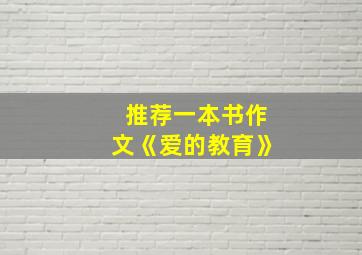 推荐一本书作文《爱的教育》